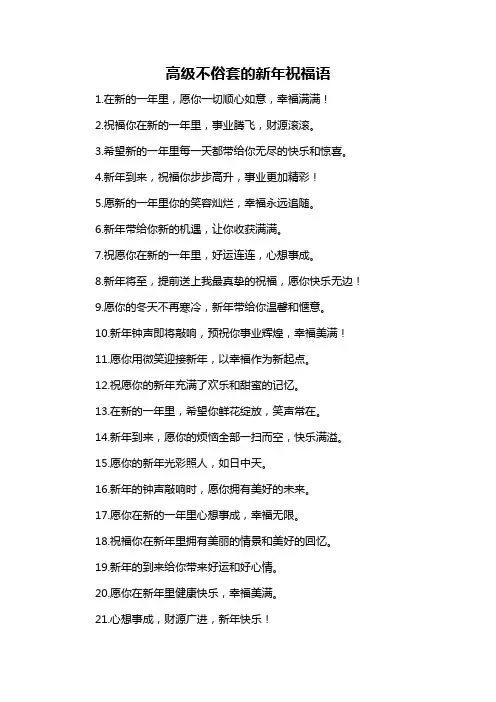 高级不俗套的新年祝福语

1.在新的一年里，愿你一切顺心如意，幸福满满！

2.祝福你在新的一年里，事业腾飞，财源滚滚。

3.希望新的一年里每一天都带给你无尽的快乐和惊喜。

4.新年到来，祝福你步步高升，事业更加精彩！

5.愿新的一年里你的笑容灿烂，幸福永远追随。

6.新年带给你新的机遇，让你收获满满。

7.祝愿你在新的一年里，好运连连，心想事成。

8.新年将至，提前送上我最真挚的祝福，愿你快乐无边！

9.愿你的冬天不再寒冷，新年带给你温馨和惬意。

10.新年钟声即将敲响，预祝你事业辉煌，幸福美满！

11.愿你用微笑迎接新年，以幸福作为新起点。

12.祝愿你的新年充满了欢乐和甜蜜的记忆。

13.在新的一年里，希望你鲜花绽放，笑声常在。

14.新年到来，愿你的烦恼全部一扫而空，快乐满溢。

15.愿你的新年光彩照人，如日中天。

16.新年的钟声敲响时，愿你拥有美好的未来。

17.愿你在新的一年里心想事成，幸福无限。

18.祝福你在新年里拥有美丽的情景和美好的回忆。

19.新年的到来给你带来好运和好心情。

20.愿你在新年里健康快乐，幸福美满。

21.心想事成，财源广进，新年快乐！